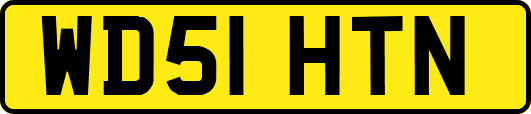 WD51 HTN